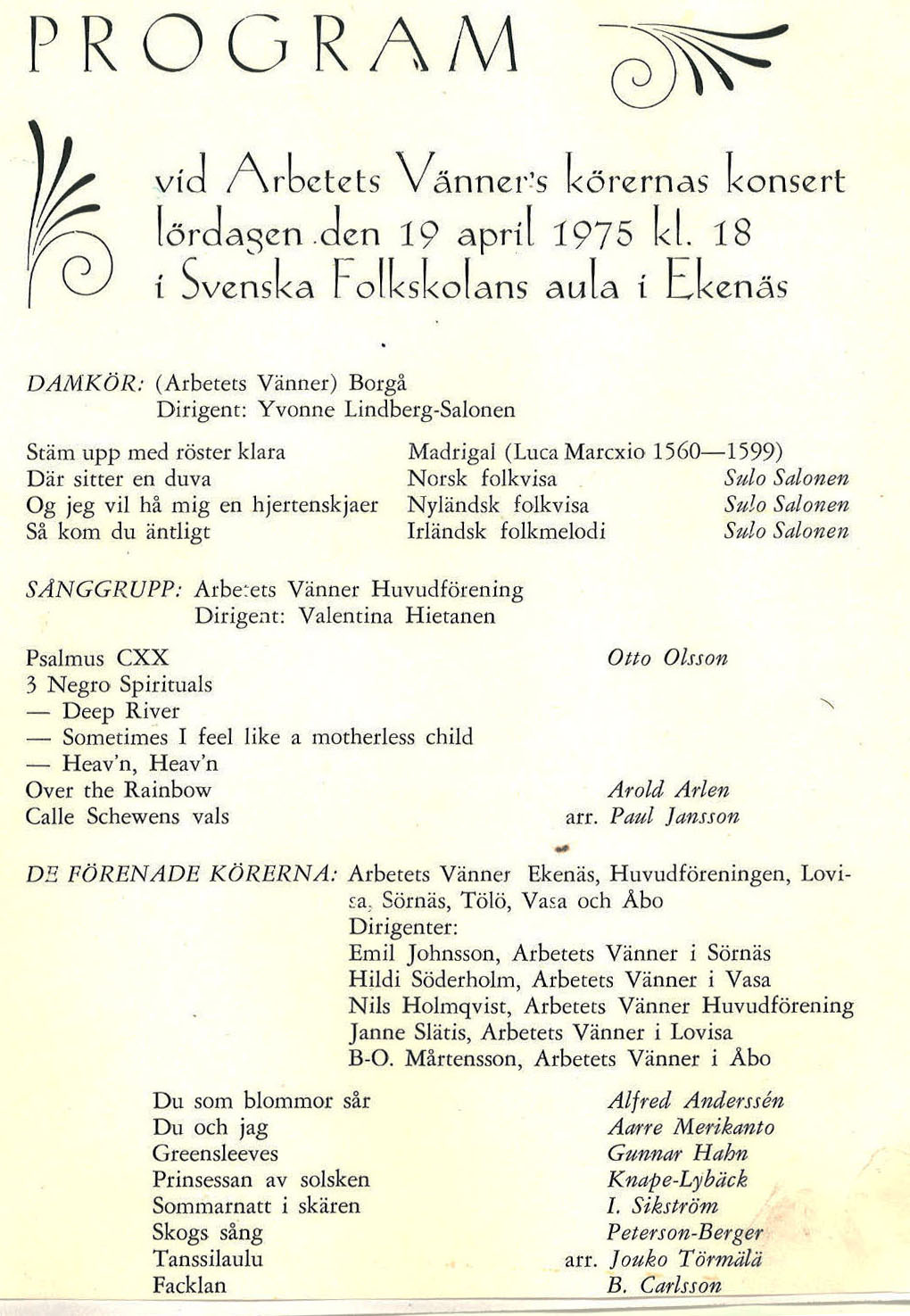 PROGRAM

vid Arbetets Vänner's körernas konsert lördagen den 19 april 1975 kl. 18 i Svenska Folkskolans aula i Ekenäs

DAMKÖR: (Arbetets Vänner) Borgå
Dirigent: Yvonne Lindberg-Salonen

| | | |
|---|---|---|
| Stäm upp med röster klara | Madrigal (Luca Marcxio 1560—1599) | |
| Där sitter en duva | Norsk folkvisa | Sulo Salonen |
| Og jeg vil hå mig en hjertenskjaer | Nyländsk folkvisa | Sulo Salonen |
| Så kom du äntligt | Irländsk folkmelodi | Sulo Salonen |

SÅNGGRUPP: Arbetets Vänner Huvudförening
Dirigent: Valentina Hietanen

| | |
|---|---|
| Psalmus CXX | Otto Olsson |
| 3 Negro Spirituals | |
| — Deep River | |
| — Sometimes I feel like a motherless child | |
| — Heav'n, Heav'n | |
| Over the Rainbow | Arold Arlen |
| Calle Schewens vals | arr. Paul Jansson |

DE FÖRENADE KÖRERNA: Arbetets Vänner Ekenäs, Huvudföreningen, Lovisa, Sörnäs, Tölö, Vasa och Åbo
Dirigenter:
Emil Johnsson, Arbetets Vänner i Sörnäs
Hildi Söderholm, Arbetets Vänner i Vasa
Nils Holmqvist, Arbetets Vänner Huvudförening
Janne Slätis, Arbetets Vänner i Lovisa
B-O. Mårtensson, Arbetets Vänner i Åbo

| | |
|---|---|
| Du som blommor sår | Alfred Anderssén |
| Du och jag | Aarre Merikanto |
| Greensleeves | Gunnar Hahn |
| Prinsessan av solsken | Knape-Lybäck |
| Sommarnatt i skären | I. Sikström |
| Skogs sång | Peterson-Berger |
| Tanssilaulu | arr. Jouko Törmälä |
| Facklan | B. Carlsson |